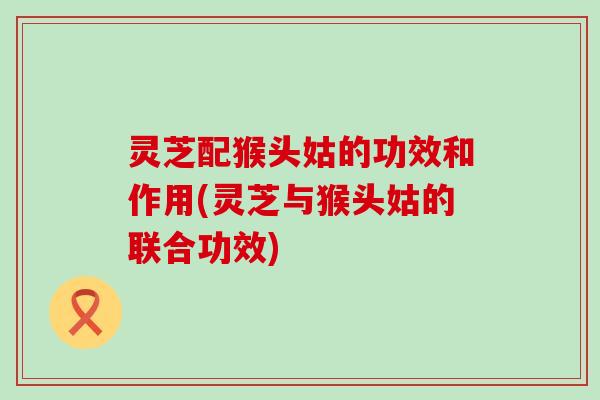 灵芝配猴头姑的功效和作用(灵芝与猴头姑的联合功效)